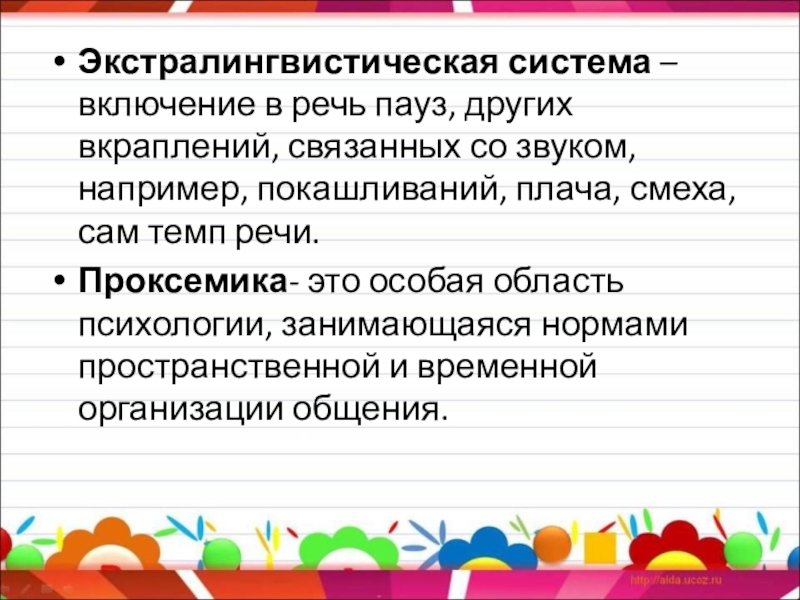 • Экстралингвистическая система – включение в речь пауз, других вкраплений, связанных со звуком, например, покашливаний, плача, смеха, сам темп речи.

• Проксемика- это особая область психологии, занимающаяся нормами пространственной и временной организации общения.

http://aida.ucoz.ru